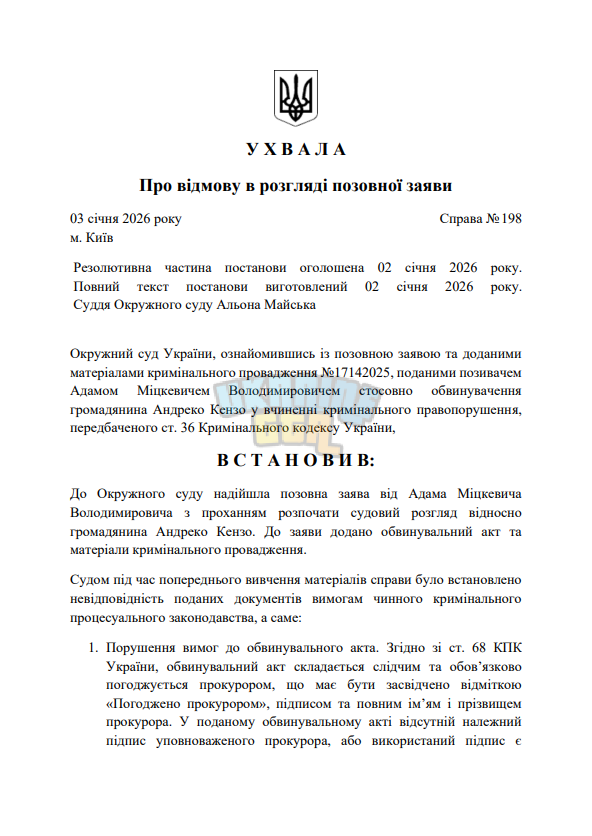 У Х В А Л А

Про відмову в розгляді позовної заяви

03 січня 2026 року
Справа №198

м. Київ

Резолютивна частина постанови оголошена 02 січня 2026 року. Повний текст постанови виготовлений 02 січня 2026 року. Суддя Окружного суду Альона Майська

Окружний суд України, ознайомившись із позовною заявою та доданими матеріалами кримінального провадження №17142025, поданими позивачем Адамом Міцкевичем Володимировичем стосовно обвинувачення громадянина Андреко Кензо у вчиненні кримінального правопорушення, передбаченого ст. 36 Кримінального кодексу України,

В С Т А Н О В И В:

До Окружного суду надійшла позовна заява від Адама Міцкевича Володимировича з проханням розпочати судовий розгляд відносно громадянина Андреко Кензо. До заяви додано обвинувальний акт та матеріали кримінального провадження.

Судом під час попереднього вивчення матеріалів справи було встановлено невідповідність поданих документів вимогам чинного кримінального процесуального законодавства, а саме:

1. Порушення вимог до обвинувального акта. Згідно зі ст. 68 КПК України, обвинувальний акт складається слідчим та обов'язково погоджується прокурором, що має бути засвідчено відміткою «Погоджено прокурором», підписом та повним ім'ям і прізвищем прокурора. У поданому обвинувальному акті відсутній належний підпис уповноваженого прокурора, або використаний підпис є